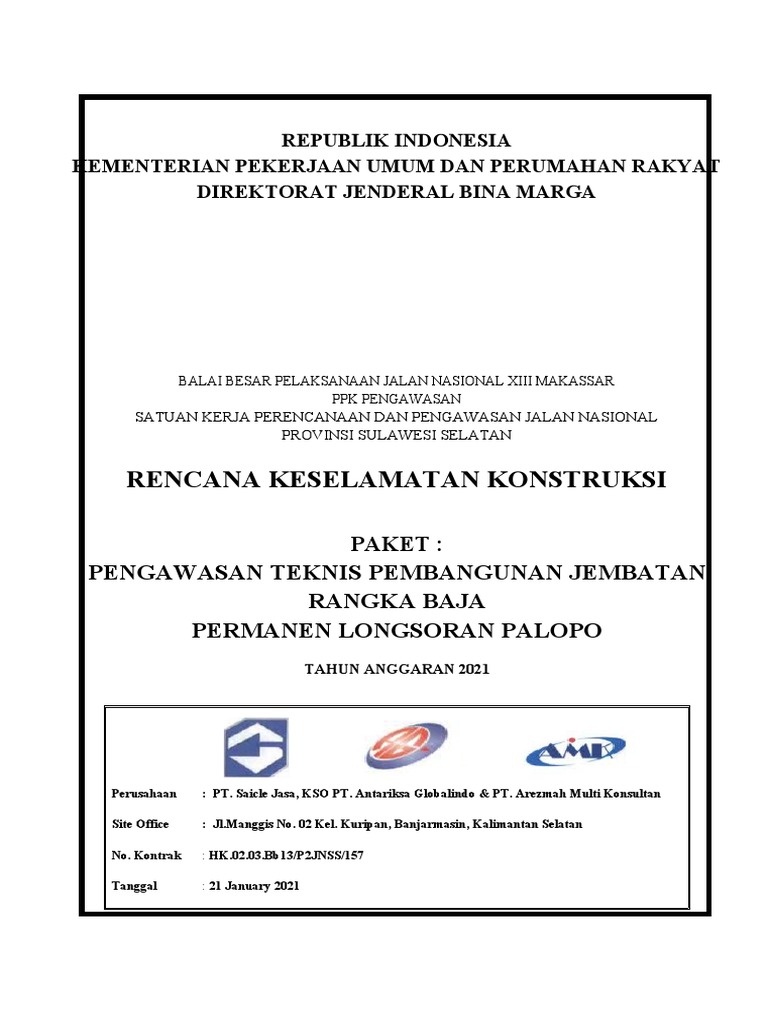 REPUBLIK INDONESIA
KEMENTERIAN PEKERJAAN UMUM DAN PERUMAHAN RAKYAT
DIREKTORAT JENDERAL BINA MARGA

BALAI BESAR PELAKSANAAN JALAN NASIONAL XIII MAKASSAR
PPK PENGAWASAN
SATUAN KERJA PERENCANAAN DAN PENGAWASAN JALAN NASIONAL
PROVINSI SULAWESI SELATAN

RENCANA KESELAMATAN KONSTRUKSI

PAKET :
PENGAWASAN TEKNIS PEMBANGUNAN JEMBATAN
RANGKA BAJA
PERMANEN LONGSORAN PALOPO

TAHUN ANGGARAN 2021

AMK

Perusahaan : PT. Saicle Jasa, KSO PT. Antariksa Globalindo & PT. Arezmah Multi Konsultan

Site Office : Jl.Manggis No. 02 Kel. Kuripan, Banjarmasin, Kalimantan Selatan

No. Kontrak : HK.02.03.Bb13/P2JNSS/157

Tanggal : 21 January 2021